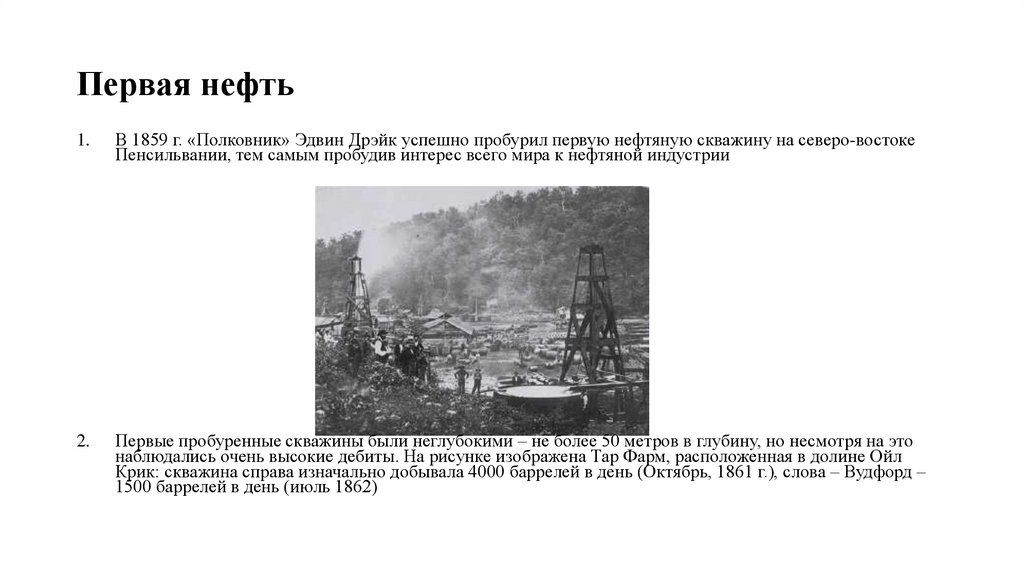 Первая нефть

1. В 1859 г. «Полковник» Эдвин Дрэйк успешно пробурил первую нефтяную скважину на северо-востоке Пенсильвании, тем самым пробудив интерес всего мира к нефтяной индустрии

2. Первые пробуренные скважины были неглубокими – не более 50 метров в глубину, но несмотря на это наблюдались очень высокие дебиты. На рисунке изображена Тар Фарм, расположенная в долине Ойл Крик: скважина справа изначально добывала 4000 баррелей в день (Октябрь, 1861 г.), слова – Вудфорд – 1500 баррелей в день (июль 1862)